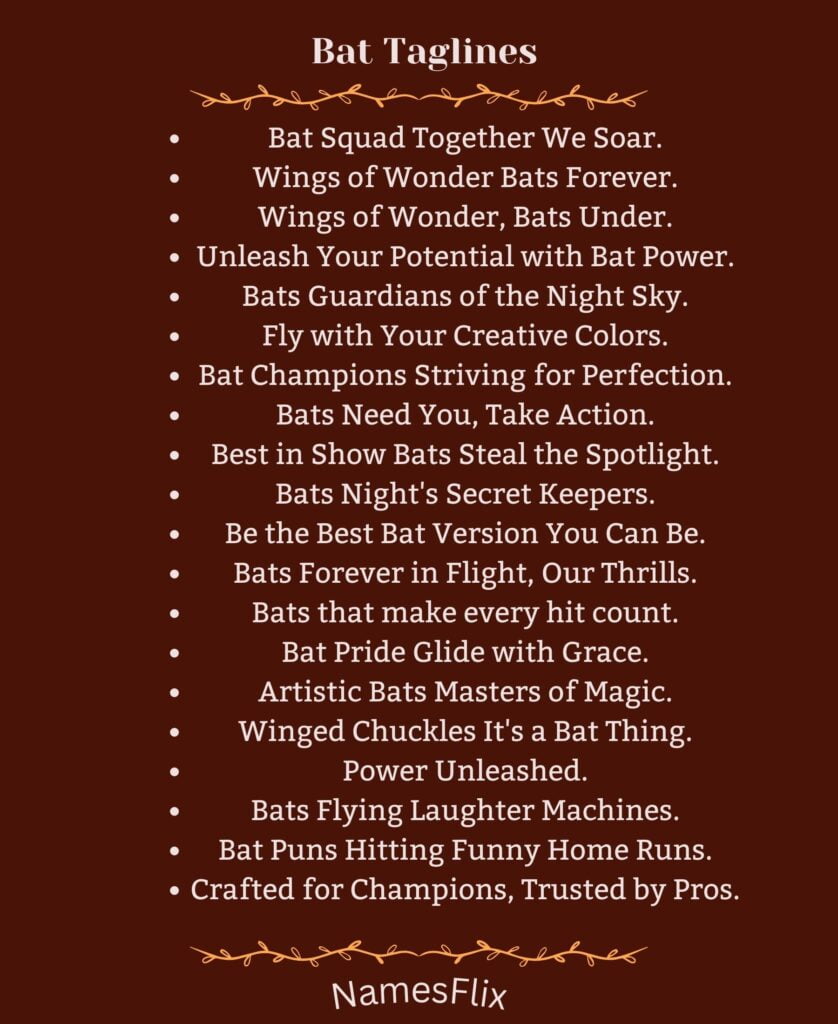 Bat Taglines

• Bat Squad Together We Soar.
• Wings of Wonder Bats Forever.
• Wings of Wonder, Bats Under.
• Unleash Your Potential with Bat Power.
• Bats Guardians of the Night Sky.
• Fly with Your Creative Colors.
• Bat Champions Striving for Perfection.
• Bats Need You, Take Action.
• Best in Show Bats Steal the Spotlight.
• Bats Night's Secret Keepers.
• Be the Best Bat Version You Can Be.
• Bats Forever in Flight, Our Thrills.
• Bats that make every hit count.
• Bat Pride Glide with Grace.
• Artistic Bats Masters of Magic.
• Winged Chuckles It's a Bat Thing.
• Power Unleashed.
• Bats Flying Laughter Machines.
• Bat Puns Hitting Funny Home Runs.
• Crafted for Champions, Trusted by Pros.

NamesFlix